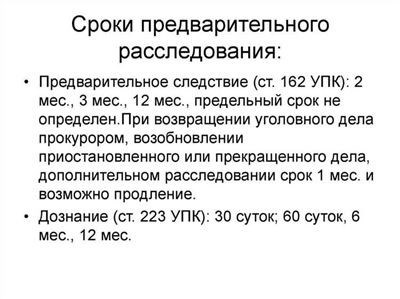 Сроки предварительного расследования:

• Предварительное следствие (ст. 162 УПК): 2 мес., 3 мес., 12 мес., предельный срок не определен.При возвращении уголовного дела прокурором, возобновлении приостановленного или прекращенного дела, дополнительном расследовании срок 1 мес. и возможно продление.

• Дознание (ст. 223 УПК): 30 суток; 60 суток, 6 мес., 12 мес.